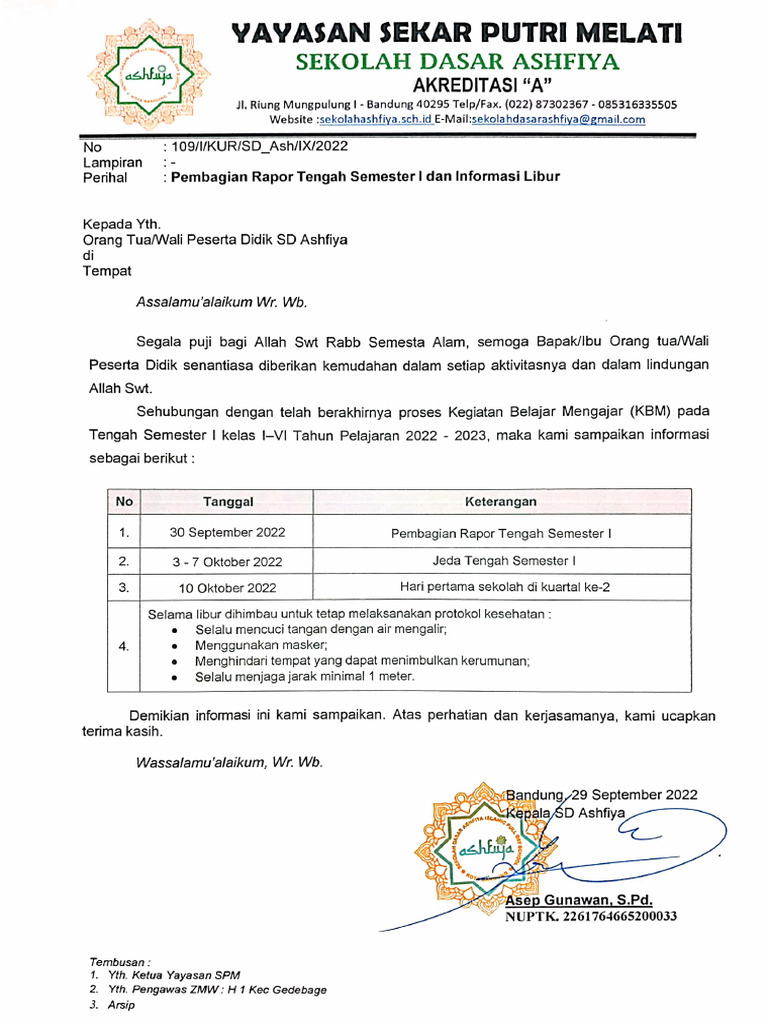 ashfiya

YAYASAN SEKAR PUTRI MELATI
SEKOLAH DASAR ASHFIYA
AKREDITASI "A"
Jl. Riung Mungpulung I - Bandung 40295 Telp/Fax. (022) 87302367 - 085316335505
Website :sekolahashfiya.sch.id E-Mail:sekolahdasarashfiya@gmail.com

No : 109/I/KUR/SD_Ash/IX/2022
Lampiran : -
Perihal : Pembagian Rapor Tengah Semester I dan Informasi Libur

Kepada Yth.
Orang Tua/Wali Peserta Didik SD Ashfiya
di
Tempat

Assalamu'alaikum Wr. Wb.

Segala puji bagi Allah Swt Rabb Semesta Alam, semoga Bapak/Ibu Orang tua/Wali Peserta Didik senantiasa diberikan kemudahan dalam setiap aktivitasnya dan dalam lindungan Allah Swt.

Sehubungan dengan telah berakhirnya proses Kegiatan Belajar Mengajar (KBM) pada Tengah Semester I kelas I–VI Tahun Pelajaran 2022 - 2023, maka kami sampaikan informasi sebagai berikut :

| No | Tanggal | Keterangan |
|---|---|---|
| 1. | 30 September 2022 | Pembagian Rapor Tengah Semester I |
| 2. | 3 - 7 Oktober 2022 | Jeda Tengah Semester I |
| 3. | 10 Oktober 2022 | Hari pertama sekolah di kuartal ke-2 |
| 4. | Selama libur dihimbau untuk tetap melaksanakan protokol kesehatan : • Selalu mencuci tangan dengan air mengalir; • Menggunakan masker; • Menghindari tempat yang dapat menimbulkan kerumunan; • Selalu menjaga jarak minimal 1 meter. | |

Demikian informasi ini kami sampaikan. Atas perhatian dan kerjasamanya, kami ucapkan terima kasih.

Wassalamu'alaikum, Wr. Wb.

Bandung, 29 September 2022
Kepala SD Ashfiya

ashfiya

Asep Gunawan, S.Pd.
NUPTK. 2261764665200033

Tembusan :
1. Yth. Ketua Yayasan SPM
2. Yth. Pengawas ZMW : H 1 Kec Gedebage
3. Arsip